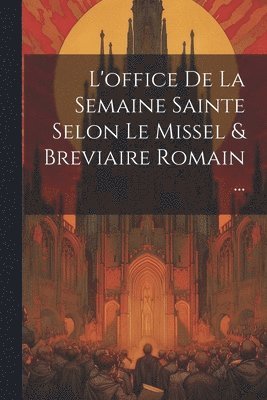 L'office De La Semaine Sainte Selon Le Missel & Breviaire Romain ...